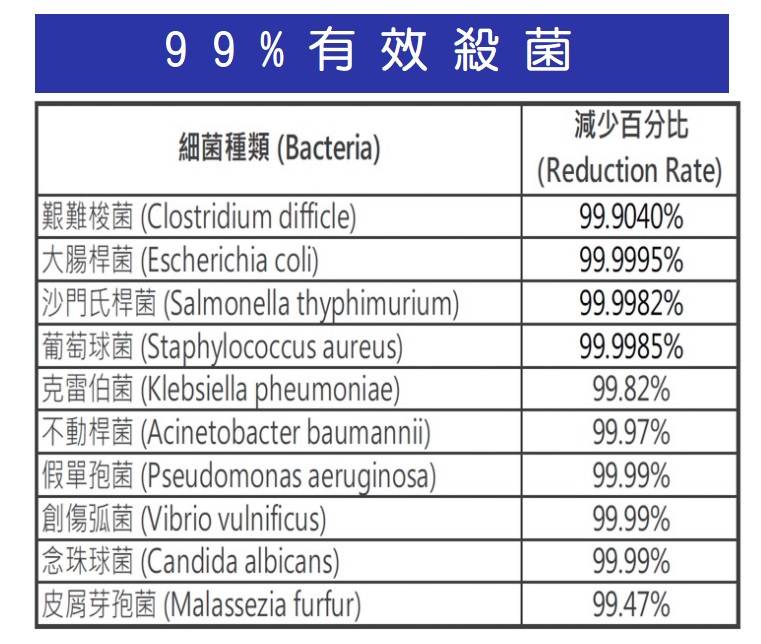 99%有效殺菌

| 細菌種類 (Bacteria) | 減少百分比 (Reduction Rate) |
|---|---|
| 艱難梭菌 (Clostridium difficle) | 99.9040% |
| 大腸桿菌 (Escherichia coli) | 99.9995% |
| 沙門氏桿菌 (Salmonella thyphimurium) | 99.9982% |
| 葡萄球菌 (Staphylococcus aureus) | 99.9985% |
| 克雷伯菌 (Klebsiella pheumoniae) | 99.82% |
| 不動桿菌 (Acinetobacter baumannii) | 99.97% |
| 假單孢菌 (Pseudomonas aeruginosa) | 99.99% |
| 創傷弧菌 (Vibrio vulnificus) | 99.99% |
| 念珠球菌 (Candida albicans) | 99.99% |
| 皮屑芽孢菌 (Malassezia furfur) | 99.47% |